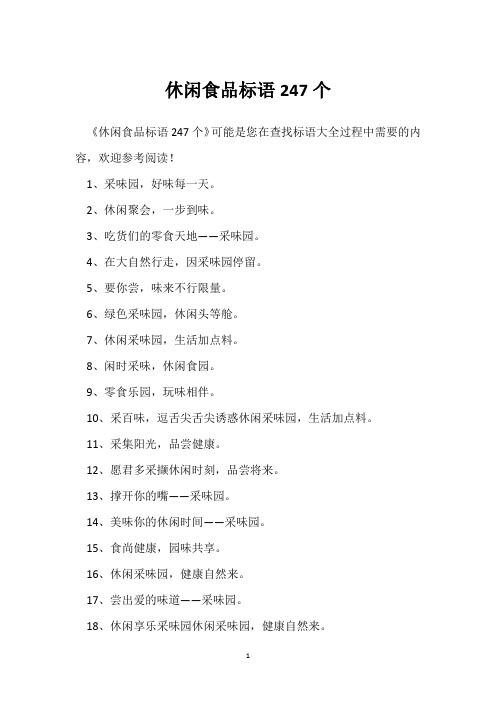 休闲食品标语 247 个

《休闲食品标语 247 个》可能是您在查找标语大全过程中需要的内容，欢迎参考阅读！

1、采味园，好味每一天。

2、休闲聚会，一步到味。

3、吃货们的零食天地——采味园。

4、在大自然行走，因采味园停留。

5、要你尝，味来不行限量。

6、绿色采味园，休闲头等舱。

7、休闲采味园，生活加点料。

8、闲时采味，休闲食园。

9、零食乐园，玩味相伴。

10、采百味，逗舌尖舌尖诱惑休闲采味园，生活加点料。

11、采集阳光，品尝健康。

12、愿君多采撷休闲时刻，品尝将来。

13、撑开你的嘴——采味园。

14、美味你的休闲时间——采味园。

15、食尚健康，园味共享。

16、休闲采味园，健康自然来。

17、尝出爱的味道——采味园。

18、休闲享乐采味园休闲采味园，健康自然来。

1